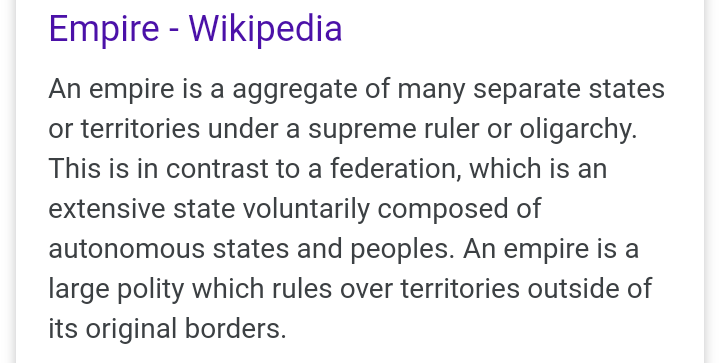 Empire - Wikipedia

An empire is a aggregate of many separate states or territories under a supreme ruler or oligarchy. This is in contrast to a federation, which is an extensive state voluntarily composed of autonomous states and peoples. An empire is a large polity which rules over territories outside of its original borders.